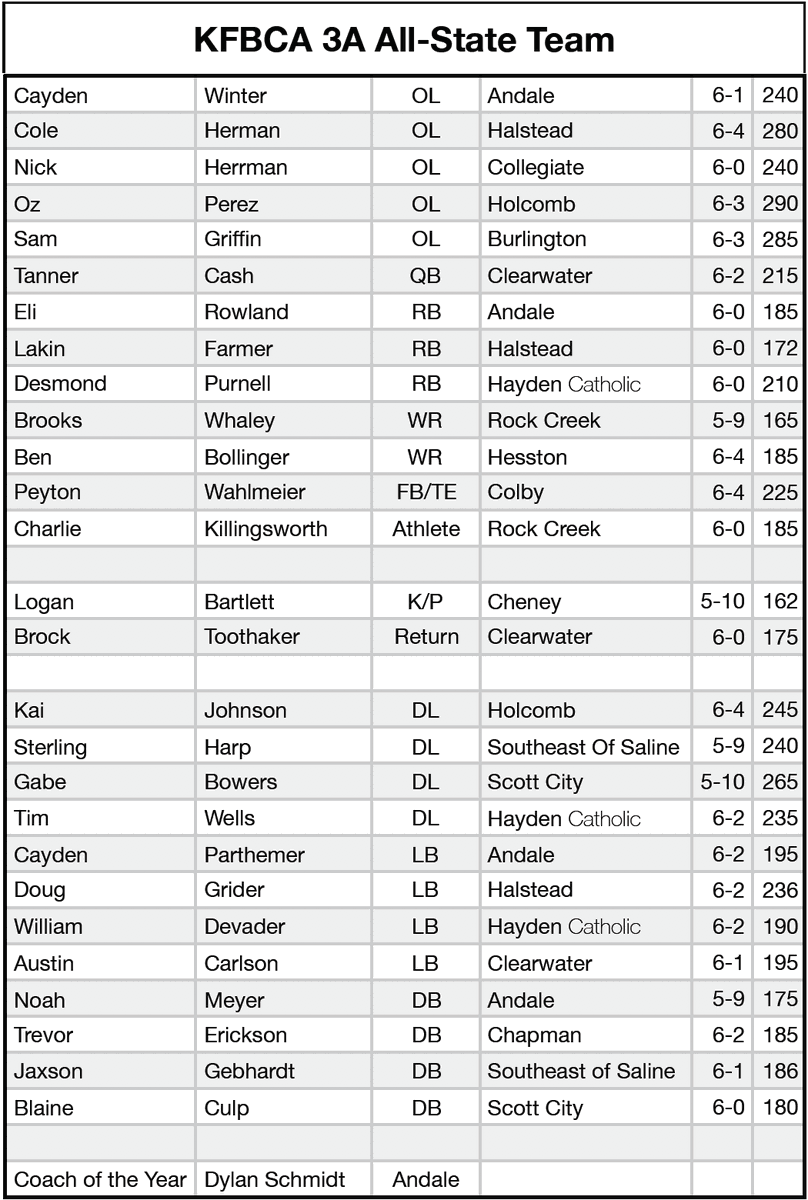 KFBCA 3A All-State Team

| | | | | | |
|---|---|---|---|---|---|
| Cayden | Winter | OL | Andale | 6-1 | 240 |
| Cole | Herman | OL | Halstead | 6-4 | 280 |
| Nick | Herrman | OL | Collegiate | 6-0 | 240 |
| Oz | Perez | OL | Holcomb | 6-3 | 290 |
| Sam | Griffin | OL | Burlington | 6-3 | 285 |
| Tanner | Cash | QB | Clearwater | 6-2 | 215 |
| Eli | Rowland | RB | Andale | 6-0 | 185 |
| Lakin | Farmer | RB | Halstead | 6-0 | 172 |
| Desmond | Purnell | RB | Hayden Catholic | 6-0 | 210 |
| Brooks | Whaley | WR | Rock Creek | 5-9 | 165 |
| Ben | Bollinger | WR | Hesston | 6-4 | 185 |
| Peyton | Wahlmeier | FB/TE | Colby | 6-4 | 225 |
| Charlie | Killingsworth | Athlete | Rock Creek | 6-0 | 185 |
| | | | | | |
| Logan | Bartlett | K/P | Cheney | 5-10 | 162 |
| Brock | Toothaker | Return | Clearwater | 6-0 | 175 |
| | | | | | |
| Kai | Johnson | DL | Holcomb | 6-4 | 245 |
| Sterling | Harp | DL | Southeast Of Saline | 5-9 | 240 |
| Gabe | Bowers | DL | Scott City | 5-10 | 265 |
| Tim | Wells | DL | Hayden Catholic | 6-2 | 235 |
| Cayden | Parthemer | LB | Andale | 6-2 | 195 |
| Doug | Grider | LB | Halstead | 6-2 | 236 |
| William | Devader | LB | Hayden Catholic | 6-2 | 190 |
| Austin | Carlson | LB | Clearwater | 6-1 | 195 |
| Noah | Meyer | DB | Andale | 5-9 | 175 |
| Trevor | Erickson | DB | Chapman | 6-2 | 185 |
| Jaxson | Gebhardt | DB | Southeast of Saline | 6-1 | 186 |
| Blaine | Culp | DB | Scott City | 6-0 | 180 |
| | | | | | |
| Coach of the Year | Dylan Schmidt | Andale | | | |